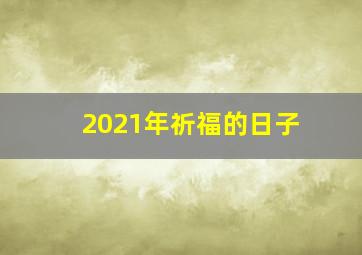 2021年祈福的日子